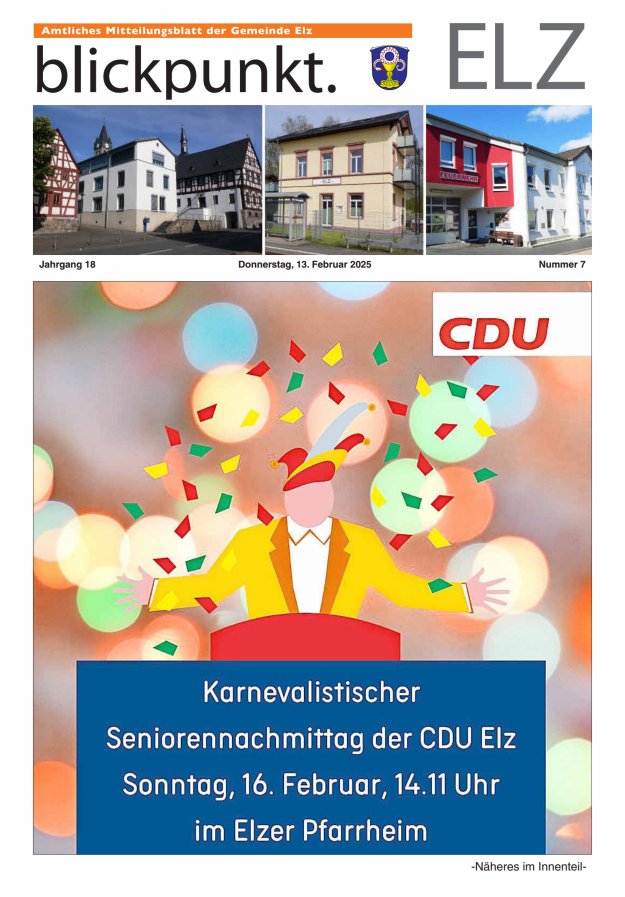 Amtliches Mitteilungsblatt der Gemeinde Elz

blickpunkt.

ELZ

Jahrgang 18

Donnerstag, 13. Februar 2025

Nummer 7

CDU

Karnevalistischer
Seniorennachmittag der CDU Elz
Sonntag, 16. Februar, 14.11 Uhr
im Elzer Pfarrheim

-Näheres im Innenteil-